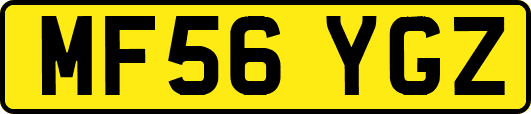 MF56 YGZ